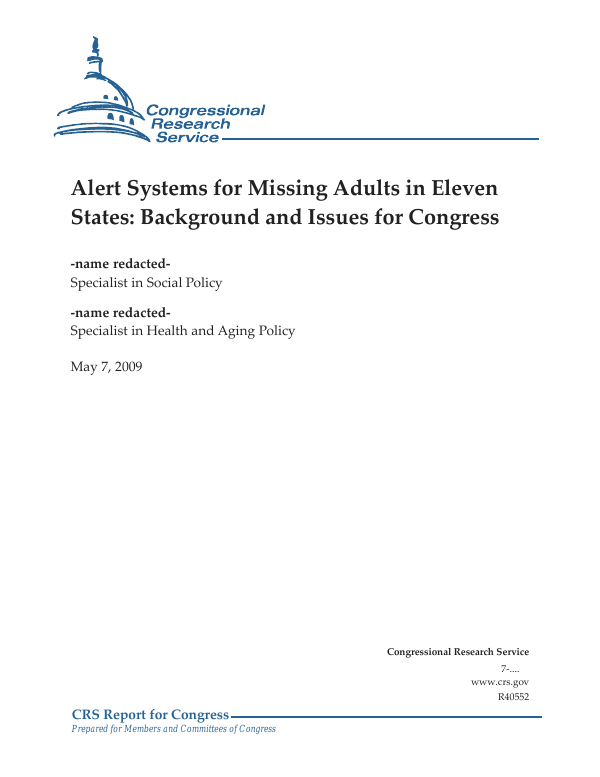 Congressional Research Service

Alert Systems for Missing Adults in Eleven States: Background and Issues for Congress

-name redacted-
Specialist in Social Policy

-name redacted-
Specialist in Health and Aging Policy

May 7, 2009

Congressional Research Service
7-....
www.crs.gov
R40552

CRS Report for Congress
Prepared for Members and Committees of Congress